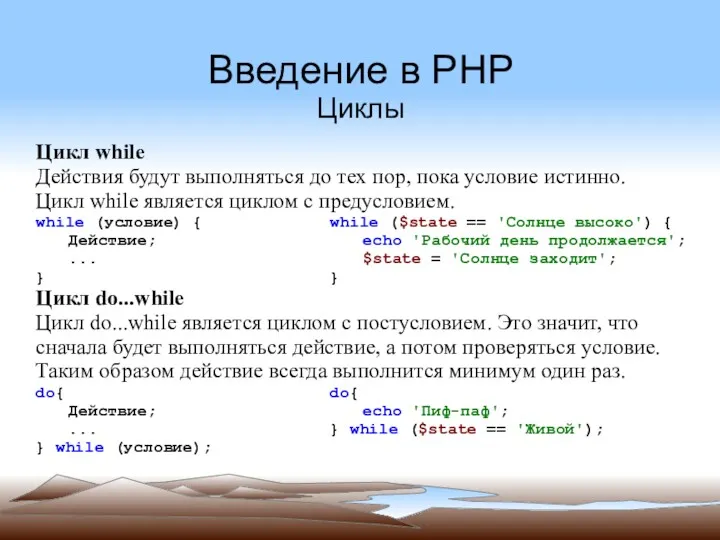 Введение в PHP
Циклы

Цикл while
Действия будут выполняться до тех пор, пока условие истинно. Цикл while является циклом с предусловием.

while (условие) {
    Действие;
    ...
}

while ($state == 'Солнце высоко') {
    echo 'Рабочий день продолжается';
    $state = 'Солнце заходит';
}

Цикл do...while
Цикл do...while является циклом с постусловием. Это значит, что сначала будет выполняться действие, а потом проверяться условие. Таким образом действие всегда выполнится минимум один раз.

do{
    Действие;
    ...
} while (условие);

do{
    echo 'Пиф-паф';
} while ($state == 'Живой');